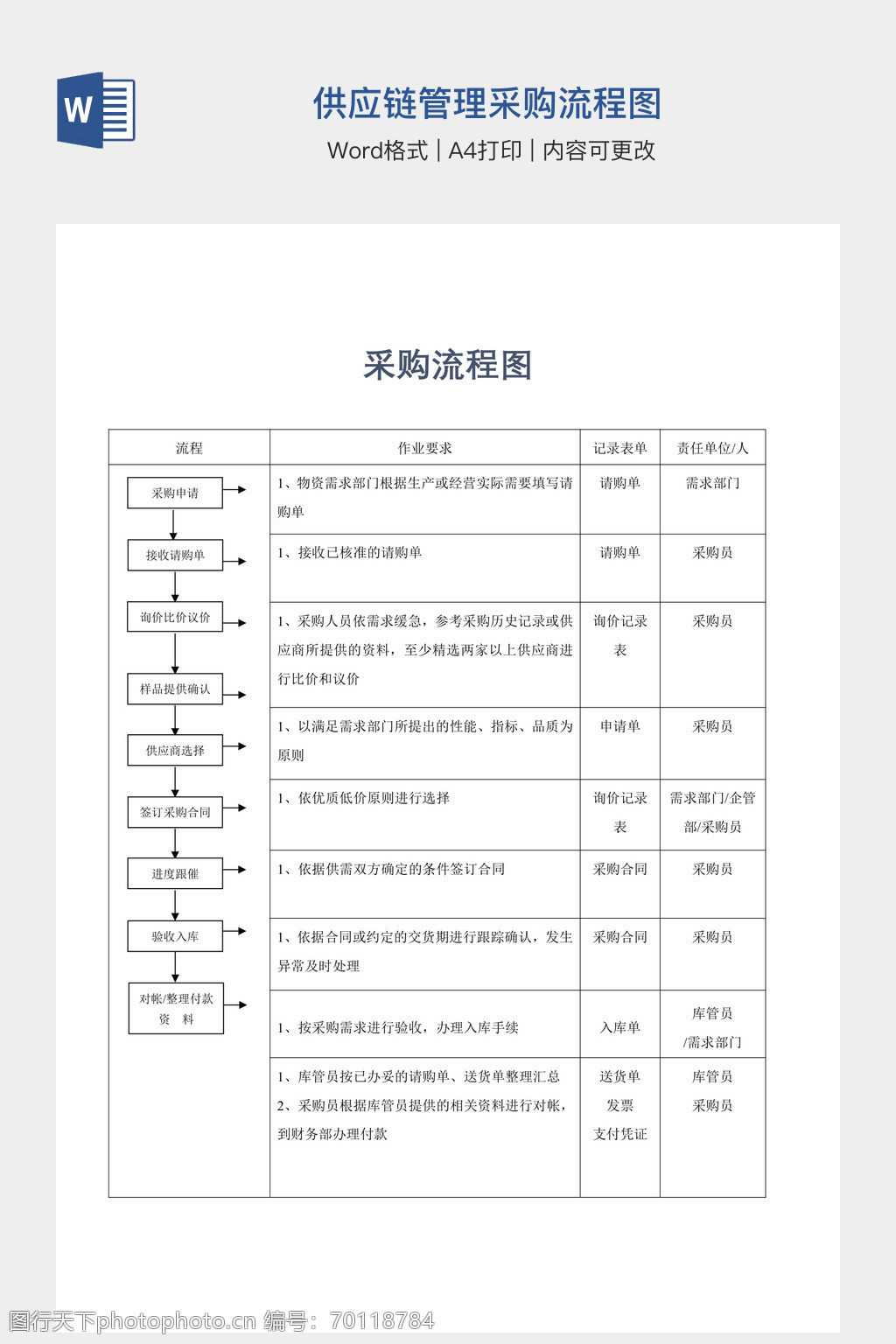 W

供应链管理采购流程图

Word格式 | A4打印 | 内容可更改

采购流程图

| 流程 | 作业要求 | 记录表单 | 责任单位/人 |
|---|---|---|---|
| 采购申请 | 1、物资需求部门根据生产或经营实际需要填写请购单 | 请购单 | 需求部门 |
| 接收请购单 | 1、接收已核准的请购单 | 请购单 | 采购员 |
| 询价比价议价 | 1、采购人员依需求缓急，参考采购历史记录或供应商所提供的资料，至少精选两家以上供应商进行比价和议价 | 询价记录表 | 采购员 |
| 样品提供确认 | 1、以满足需求部门所提出的性能、指标、品质为原则 | 申请单 | 采购员 |
| 供应商选择 | 1、依优质低价原则进行选择 | 询价记录表 | 需求部门/企管部/采购员 |
| 签订采购合同 | 1、依据供需双方确定的条件签订合同 | 采购合同 | 采购员 |
| 进度跟催 | 1、依据合同或约定的交货期进行跟踪确认，发生异常及时处理 | 采购合同 | 采购员 |
| 验收入库 | 1、按采购需求进行验收，办理入库手续 | 入库单 | 库管员 /需求部门 |
| 对帐/整理付款资 料 | 1、库管员按已办妥的请购单、送货单整理汇总 2、采购员根据库管员提供的相关资料进行对帐，到财务部办理付款 | 送货单 发票 支付凭证 | 库管员 采购员 |

图行天下photophoto.cn 编号：70118784